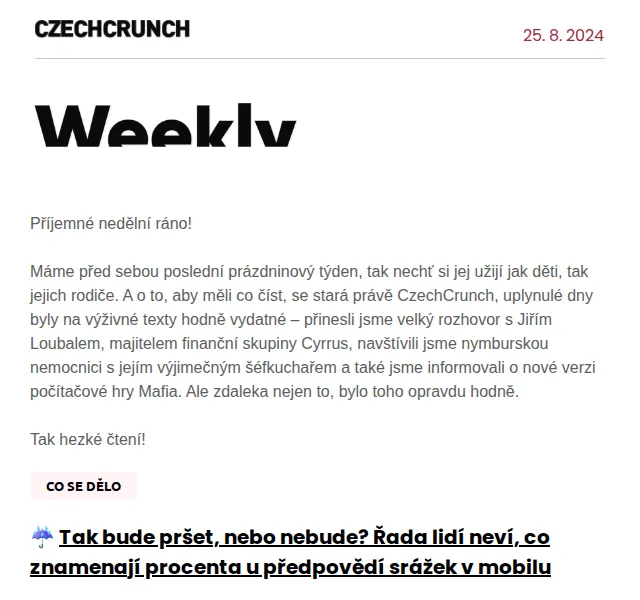 CZECHCRUNCH

25. 8. 2024

Weekly

Příjemné nedělní ráno!

Máme před sebou poslední prázdninový týden, tak nechť si jej užijí jak děti, tak jejich rodiče. A o to, aby měli co číst, se stará právě CzechCrunch, uplynulé dny byly na výživné texty hodně vydatné – přinesli jsme velký rozhovor s Jiřím Loubalem, majitelem finanční skupiny Cyrrus, navštívili jsme nymburskou nemocnici s jejím výjimečným šéfkuchařem a také jsme informovali o nové verzi počítačové hry Mafia. Ale zdaleka nejen to, bylo toho opravdu hodně.

Tak hezké čtení!

CO SE DĚLO

☔ Tak bude pršet, nebo nebude? Řada lidí neví, co znamenají procenta u předpovědí srážek v mobilu